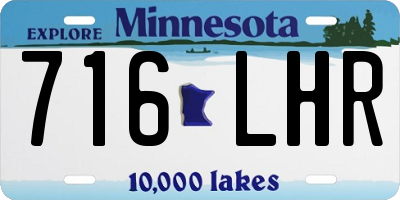 EXPLORE Minnesota

716 LHR

10,000 lakes